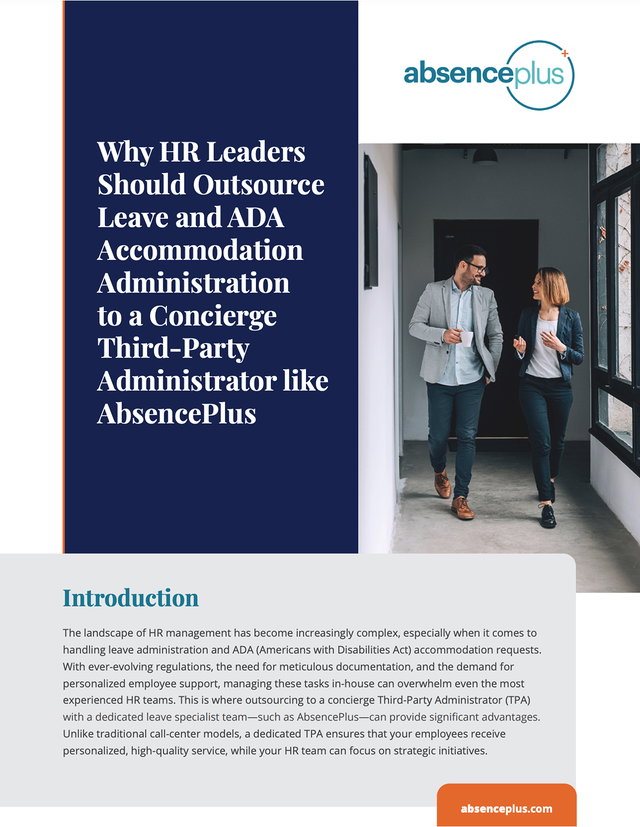 absenceplus

Why HR Leaders Should Outsource Leave and ADA Accommodation Administration to a Concierge Third-Party Administrator like AbsencePlus

Introduction

The landscape of HR management has become increasingly complex, especially when it comes to handling leave administration and ADA (Americans with Disabilities Act) accommodation requests. With ever-evolving regulations, the need for meticulous documentation, and the demand for personalized employee support, managing these tasks in-house can overwhelm even the most experienced HR teams. This is where outsourcing to a concierge Third-Party Administrator (TPA) with a dedicated leave specialist team—such as AbsencePlus—can provide significant advantages. Unlike traditional call-center models, a dedicated TPA ensures that your employees receive personalized, high-quality service, while your HR team can focus on strategic initiatives.

absenceplus.com